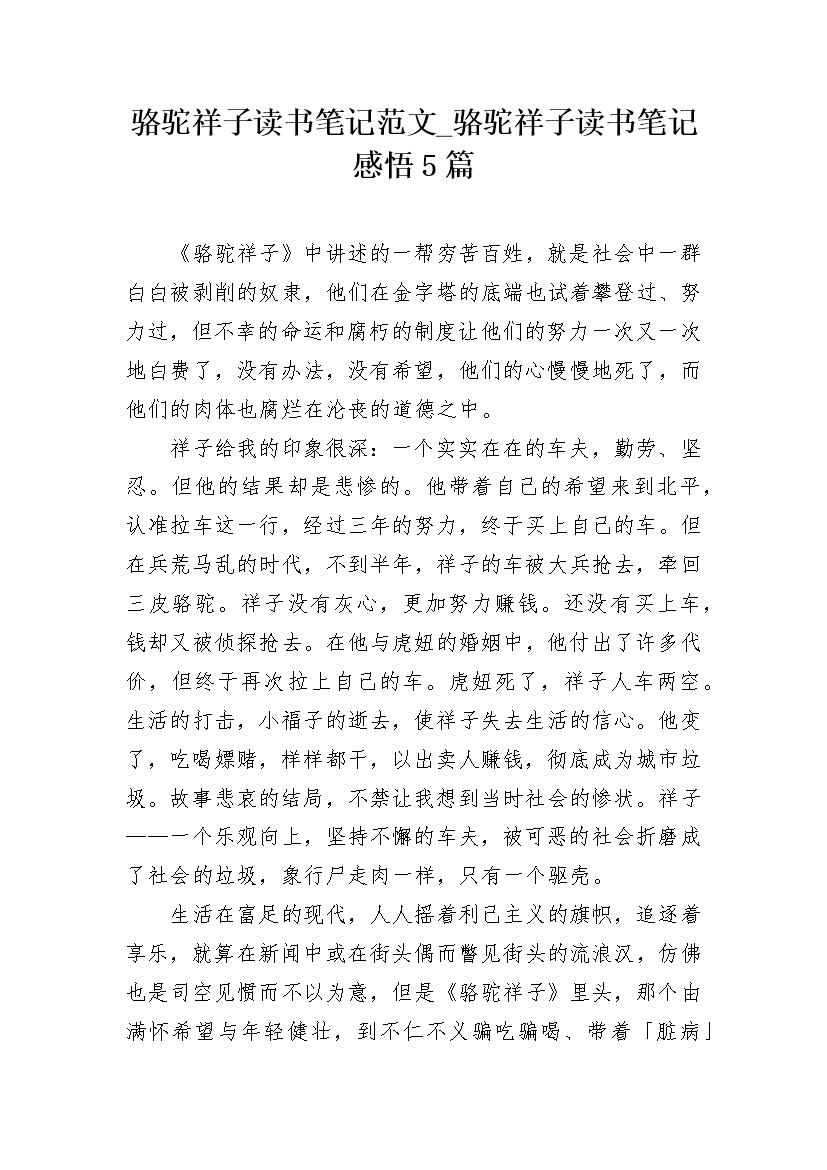 骆驼祥子读书笔记范文_骆驼祥子读书笔记感悟5篇

《骆驼祥子》中讲述的一帮穷苦百姓，就是社会中一群白白被剥削的奴隶，他们在金字塔的底端也试着攀登过、努力过，但不幸的命运和腐朽的制度让他们的努力一次又一次地白费了，没有办法，没有希望，他们的心慢慢地死了，而他们的肉体也腐烂在沦丧的道德之中。

祥子给我的印象很深：一个实实在在的车夫，勤劳、坚忍。但他的结果却是悲惨的。他带着自己的希望来到北平，认准拉车这一行，经过三年的努力，终于买上自己的车。但在兵荒马乱的时代，不到半年，祥子的车被大兵抢去，牵回三皮骆驼。祥子没有灰心，更加努力赚钱。还没有买上车，钱却又被侦探抢去。在他与虎妞的婚姻中，他付出了许多代价，但终于再次拉上自己的车。虎妞死了，祥子人车两空。生活的打击，小福子的逝去，使祥子失去生活的信心。他变了，吃喝嫖赌，样样都干，以出卖人赚钱，彻底成为城市垃圾。故事悲哀的结局，不禁让我想到当时社会的惨状。祥子——一个乐观向上，坚持不懈的车夫，被可恶的社会折磨成了社会的垃圾，象行尸走肉一样，只有一个驱壳。

生活在富足的现代，人人摇着利己主义的旗帜，追逐着享乐，就算在新闻中或在街头偶而瞥见街头的流浪汉，仿佛也是司空见惯而不以为意，但是《骆驼祥子》里头，那个由满怀希望与年轻健壮，到不仁不义骗吃骗喝、带着「脏病」